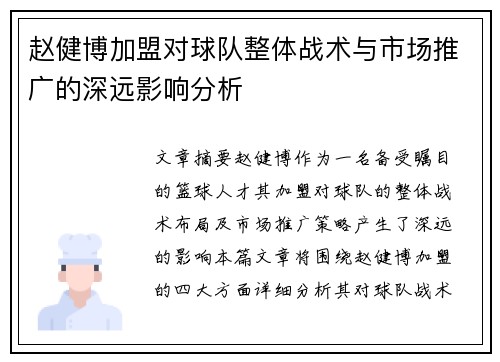 赵健博加盟对球队整体战术与市场推广的深远影响分析

文章摘要赵健博作为一名备受瞩目的篮球人才其加盟对球队的整体战术布局及市场推广策略产生了深远的影响本篇文章将围绕赵健博加盟的四大方面详细分析其对球队战术